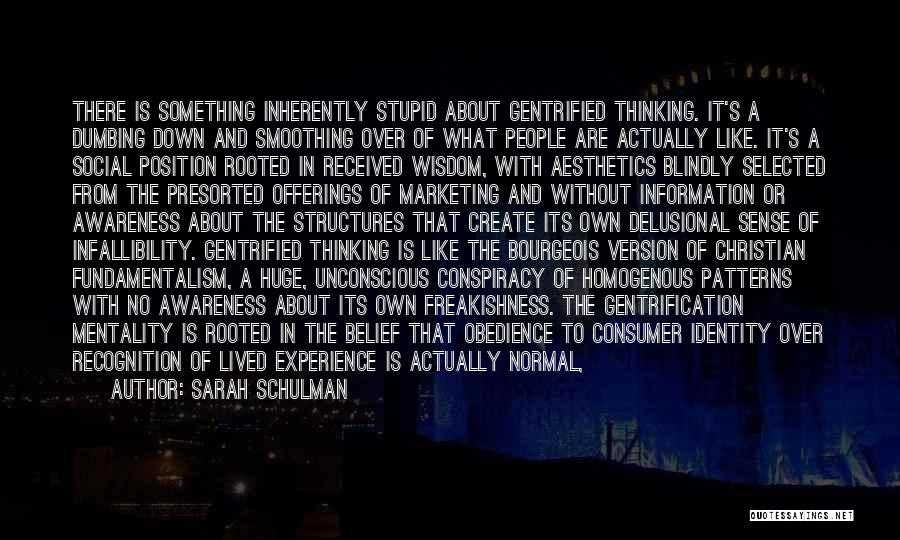 THERE IS SOMETHING INHERENTLY STUPID ABOUT GENTRIFIED THINKING. IT'S A DUMBING DOWN AND SMOOTHING OVER OF WHAT PEOPLE ARE ACTUALLY LIKE. IT'S A SOCIAL POSITION ROOTED IN RECEIVED WISDOM, WITH AESTHETICS BLINDLY SELECTED FROM THE PRESORTED OFFERINGS OF MARKETING AND WITHOUT INFORMATION OR AWARENESS ABOUT THE STRUCTURES THAT CREATE ITS OWN DELUSIONAL SENSE OF INFALLIBILITY. GENTRIFIED THINKING IS LIKE THE BOURGEOIS VERSION OF CHRISTIAN FUNDAMENTALISM, A HUGE, UNCONSCIOUS CONSPIRACY OF HOMOGENOUS PATTERNS WITH NO AWARENESS ABOUT ITS OWN FREAKISHNESS. THE GENTRIFICATION MENTALITY IS ROOTED IN THE BELIEF THAT OBEDIENCE TO CONSUMER IDENTITY OVER RECOGNITION OF LIVED EXPERIENCE IS ACTUALLY NORMAL,

AUTHOR: SARAH SCHULMAN

QUOTESSAYINGS.NET